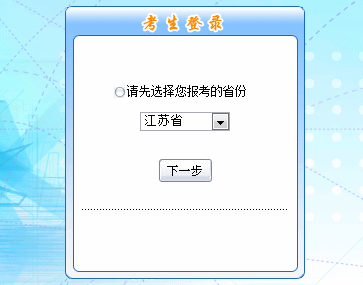 考生登录

请先选择您报考的省份

江苏省

下一步